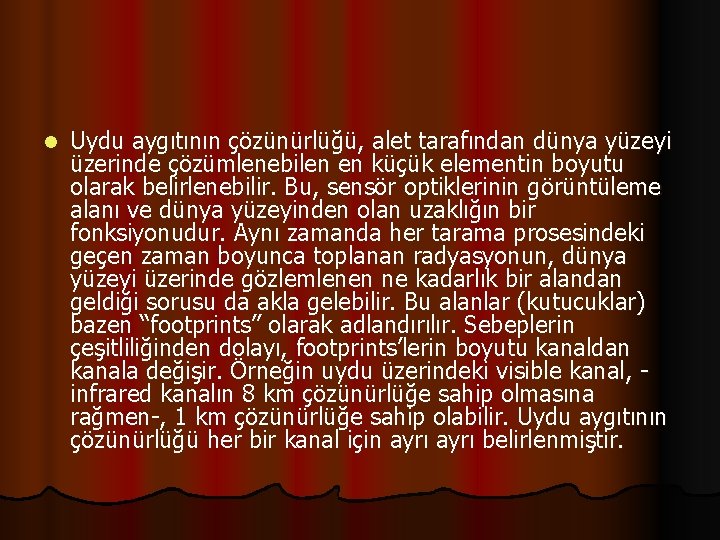 Uydu aygıtının çözünürlüğü, alet tarafından dünya yüzeyi üzerinde çözümlenebilen en küçük elementin boyutu olarak belirlenebilir. Bu, sensör optiklerinin görüntüleme alanı ve dünya yüzeyinden olan uzaklığın bir fonksiyonudur. Aynı zamanda her tarama prosesindeki geçen zaman boyunca toplanan radyasyonun, dünya yüzeyi üzerinde gözlemlenen ne kadarlık bir alandan geldiği sorusu da akla gelebilir. Bu alanlar (kutucuklar) bazen “footprints” olarak adlandırılır. Sebeplerin çeşitliliğinden dolayı, footprints’lerin boyutu kanaldan kanala değişir. Örneğin uydu üzerindeki visible kanal, -infrared kanalın 8 km çözünürlüğe sahip olmasına rağmen-, 1 km çözünürlüğe sahip olabilir. Uydu aygıtının çözünürlüğü her bir kanal için ayrı ayrı belirlenmiştir.